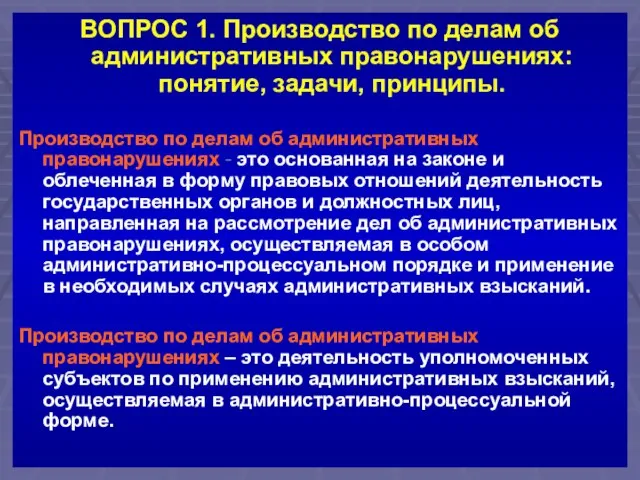 ВОПРОС 1. Производство по делам об административных правонарушениях: понятие, задачи, принципы.

Производство по делам об административных правонарушениях - это основанная на законе и облеченная в форму правовых отношений деятельность государственных органов и должностных лиц, направленная на рассмотрение дел об административных правонарушениях, осуществляемая в особом административно-процессуальном порядке и применение в необходимых случаях административных взысканий.

Производство по делам об административных правонарушениях – это деятельность уполномоченных субъектов по применению административных взысканий, осуществляемая в административно-процессуальной форме.